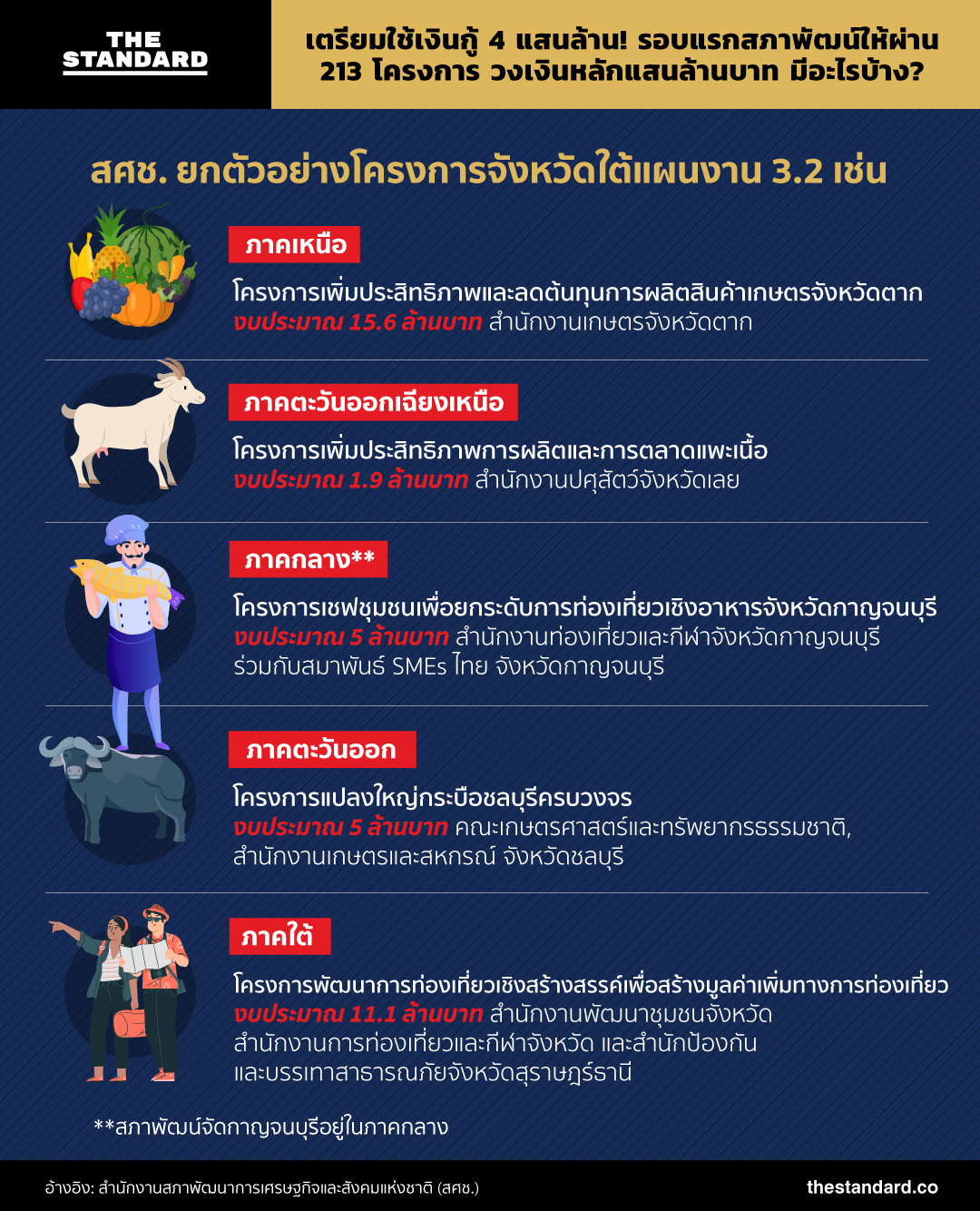 THE STANDARD

เตรียมใช้เงินกู้ 4 แสนล้าน! รอบแรกสภาพัฒน์ให้ผ่าน 213 โครงการ วงเงินหลักแสนล้านบาท มีอะไรบ้าง?

สศช. ยกตัวอย่างโครงการจังหวัดใต้แผนงาน 3.2 เช่น

ภาคเหนือ

โครงการเพิ่มประสิทธิภาพและลดต้นทุนการผลิตสินค้าเกษตรจังหวัดตาก
งบประมาณ 15.6 ล้านบาท สำนักงานเกษตรจังหวัดตาก

ภาคตะวันออกเฉียงเหนือ

โครงการเพิ่มประสิทธิภาพการผลิตและการตลาดแพะเนื้อ
งบประมาณ 1.9 ล้านบาท สำนักงานปศุสัตว์จังหวัดเลย

ภาคกลาง**

โครงการเชฟชุมชนเพื่อยกระดับการท่องเที่ยวเชิงอาหารจังหวัดกาญจนบุรี
งบประมาณ 5 ล้านบาท สำนักงานท่องเที่ยวและกีฬาจังหวัดกาญจนบุรี ร่วมกับสมาพันธ์ SMEs ไทย จังหวัดกาญจนบุรี

ภาคตะวันออก

โครงการแปลงใหญ่กระบือชลบุรีครบวงจร
งบประมาณ 5 ล้านบาท คณะเกษตรศาสตร์และทรัพยากรธรรมชาติ, สำนักงานเกษตรและสหกรณ์ จังหวัดชลบุรี

ภาคใต้

โครงการพัฒนาการท่องเที่ยวเชิงสร้างสรรค์เพื่อสร้างมูลค่าเพิ่มทางการท่องเที่ยว
งบประมาณ 11.1 ล้านบาท สำนักงานพัฒนาชุมชนจังหวัด สำนักงานการท่องเที่ยวและกีฬาจังหวัด และสำนักป้องกันและบรรเทาสาธารณภัยจังหวัดสุราษฎร์ธานี

**สภาพัฒน์จัดกาญจนบุรีอยู่ในภาคกลาง

อ้างอิง: สำนักงานสภาพัฒนาการเศรษฐกิจและสังคมแห่งชาติ (สศช.)

thestandard.co